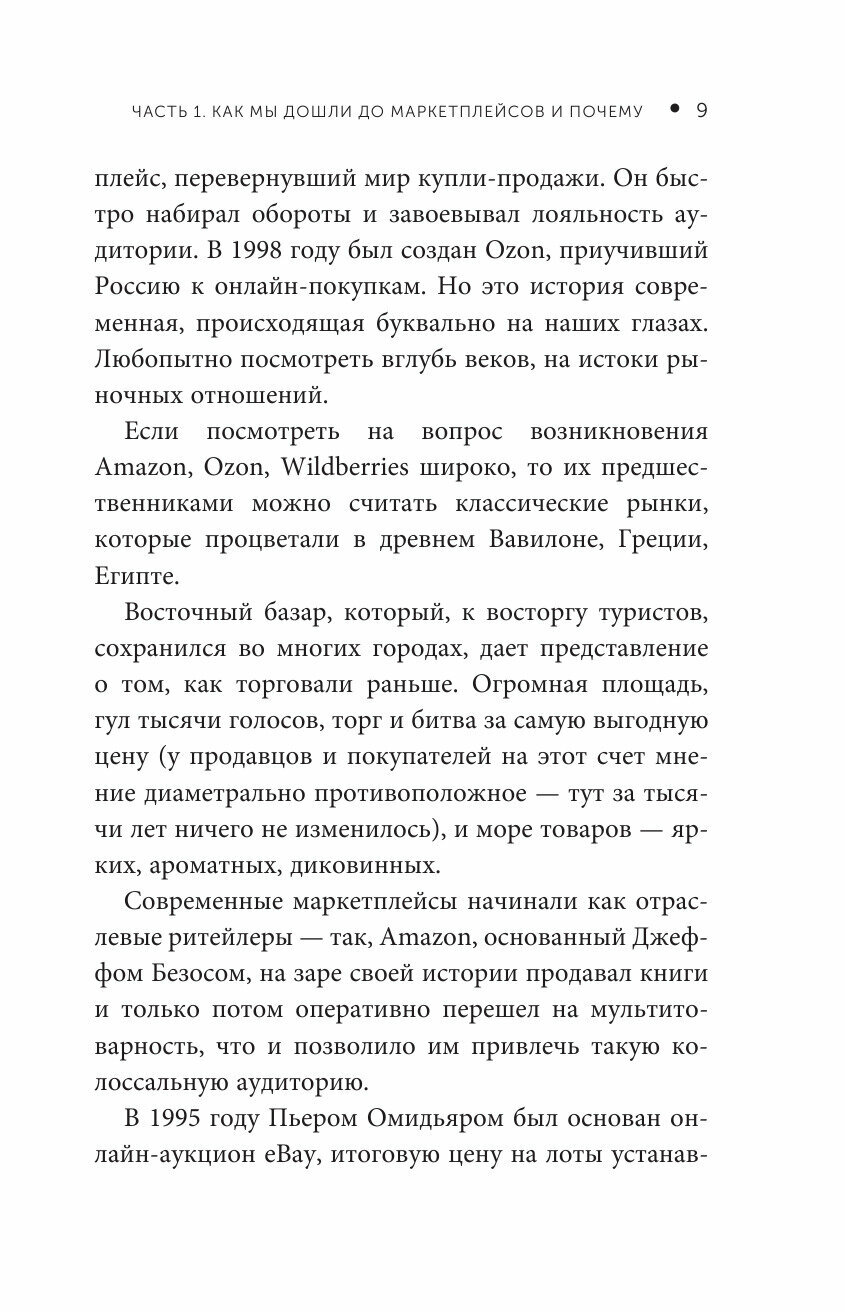 ЧАСТЬ 1. КАК МЫ ДОШЛИ ДО МАРКЕТПЛЕЙСОВ И ПОЧЕМУ • 9

плейс, перевернувший мир купли-продажи. Он быстро набирал обороты и завоевывал лояльность аудитории. В 1998 году был создан Ozon, приучивший Россию к онлайн-покупкам. Но это история современная, происходящая буквально на наших глазах. Любопытно посмотреть вглубь веков, на истоки рыночных отношений.

Если посмотреть на вопрос возникновения Amazon, Ozon, Wildberries широко, то их предшественниками можно считать классические рынки, которые процветали в древнем Вавилоне, Греции, Египте.

Восточный базар, который, к восторгу туристов, сохранился во многих городах, дает представление о том, как торговали раньше. Огромная площадь, гул тысячи голосов, торг и битва за самую выгодную цену (у продавцов и покупателей на этот счет мнение диаметрально противоположное — тут за тысячи лет ничего не изменилось), и море товаров — ярких, ароматных, диковинных.

Современные маркетплейсы начинали как отраслевые ритейлеры — так, Amazon, основанный Джеффом Безосом, на заре своей истории продавал книги и только потом оперативно перешел на мультитоварность, что и позволило им привлечь такую колоссальную аудиторию.

В 1995 году Пьером Омидьяром был основан онлайн-аукцион eBay, итоговую цену на лоты устанав-